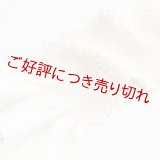 ご好評につき売り切れ